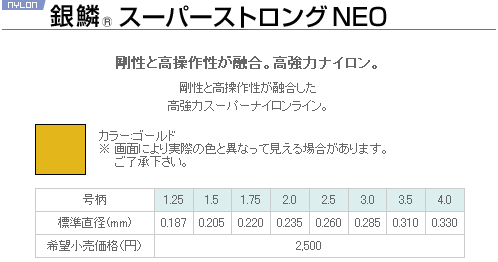 NYLON

銀鱗® スーパーストロング NEO

剛性と高操作性が融合。高強力ナイロン。

剛性と高操作性が融合した
高強力スーパーナイロンライン。

カラー:ゴールド
※ 画面により実際の色と異なって見える場合があります。
ご了承下さい。

| 号柄 | 1.25 | 1.5 | 1.75 | 2.0 | 2.5 | 3.0 | 3.5 | 4.0 |
|---|---|---|---|---|---|---|---|---|
| 標準直径(mm) | 0.187 | 0.205 | 0.220 | 0.235 | 0.260 | 0.285 | 0.310 | 0.330 |
| 希望小売価格(円) | 2,500 | | | | | | | |